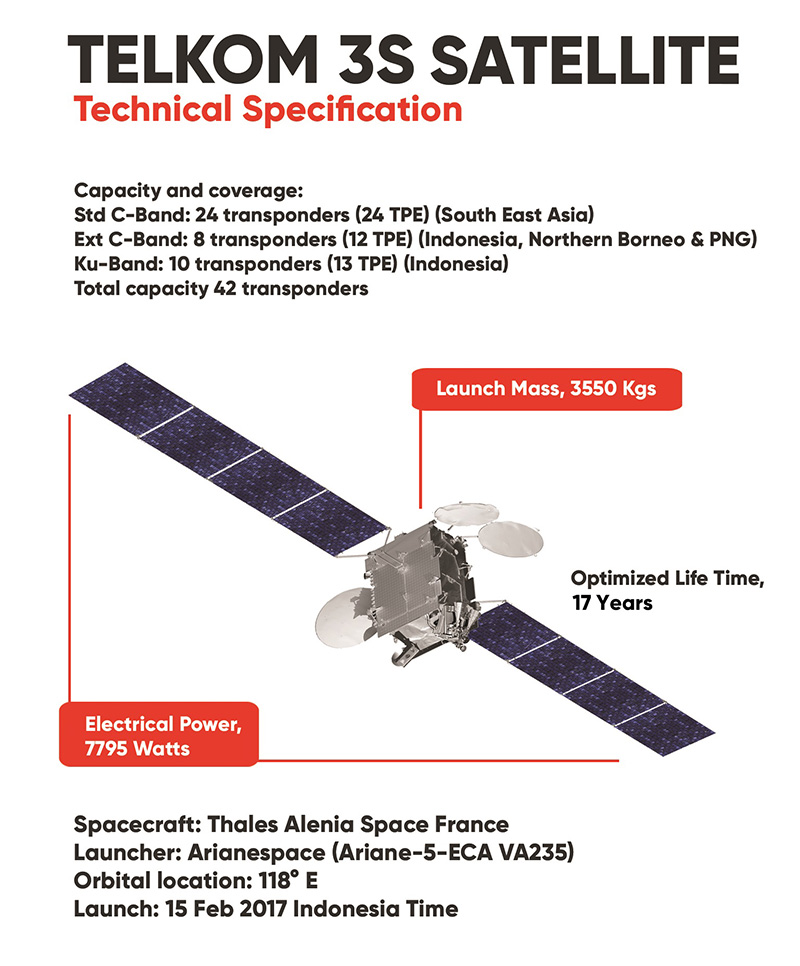 TELKOM 3S SATELLITE
Technical Specification

Capacity and coverage:
Std C-Band: 24 transponders (24 TPE) (South East Asia)
Ext C-Band: 8 transponders (12 TPE) (Indonesia, Northern Borneo & PNG)
Ku-Band: 10 transponders (13 TPE) (Indonesia)
Total capacity 42 transponders

Launch Mass, 3550 Kgs

Optimized Life Time, 17 Years

Electrical Power, 7795 Watts

Spacecraft: Thales Alenia Space France
Launcher: Arianespace (Ariane-5-ECA VA235)
Orbital location: 118° E
Launch: 15 Feb 2017 Indonesia Time